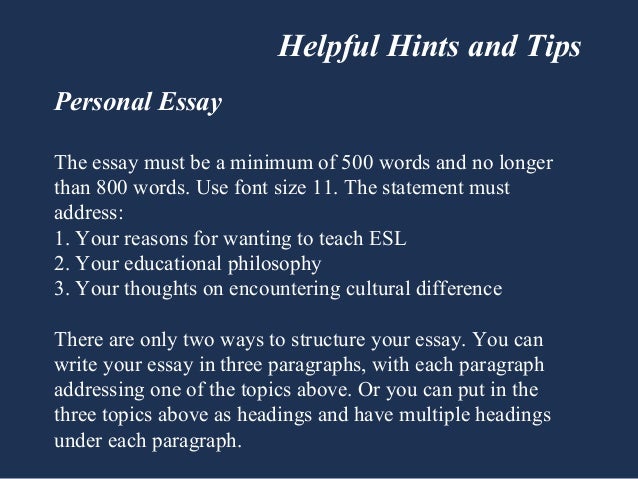 Helpful Hints and Tips

Personal Essay

The essay must be a minimum of 500 words and no longer than 800 words. Use font size 11. The statement must address:
1. Your reasons for wanting to teach ESL
2. Your educational philosophy
3. Your thoughts on encountering cultural difference

There are only two ways to structure your essay. You can write your essay in three paragraphs, with each paragraph addressing one of the topics above. Or you can put in the three topics above as headings and have multiple headings under each paragraph.